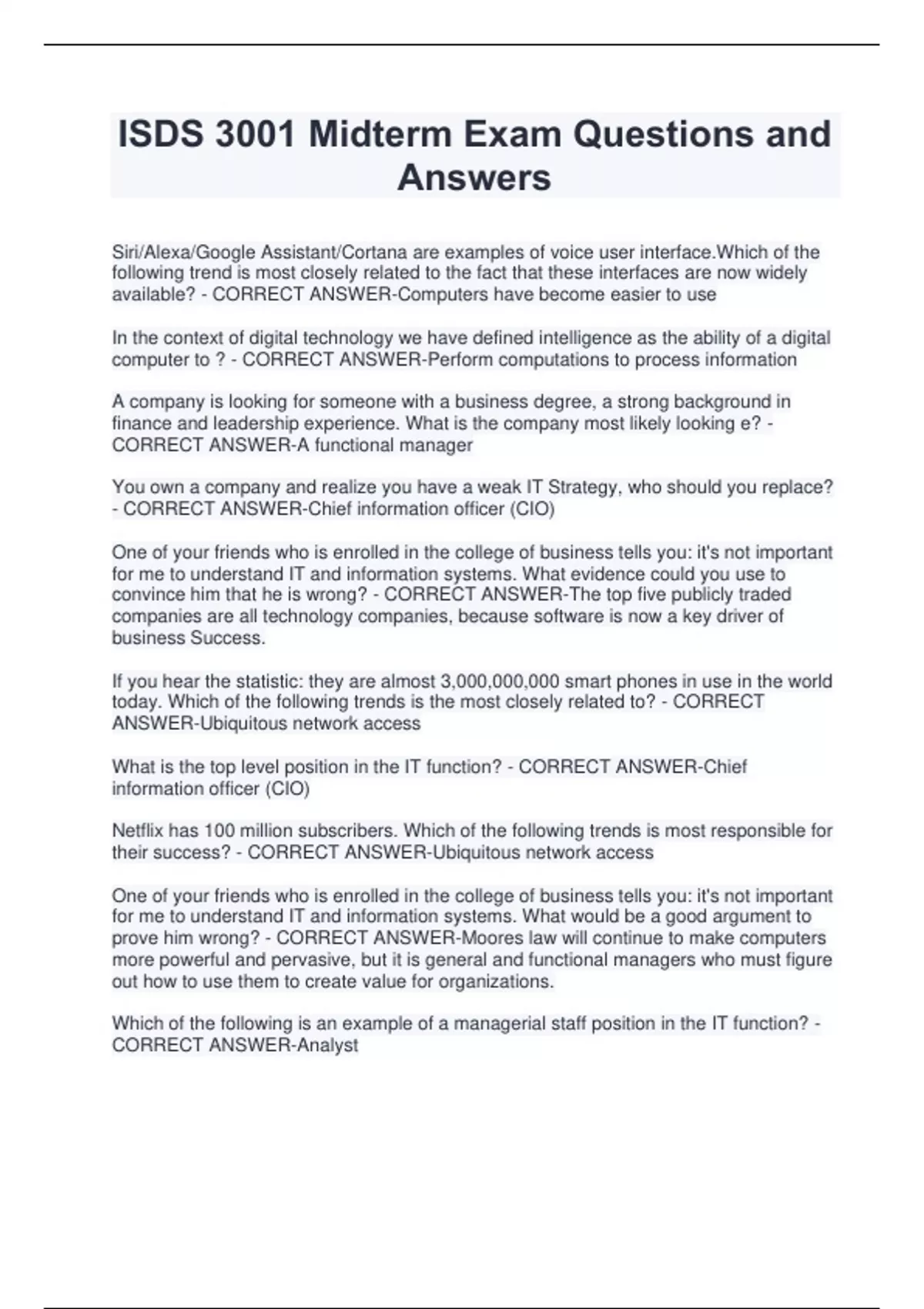 ISDS 3001 Midterm Exam Questions and Answers

Siri/Alexa/Google Assistant/Cortana are examples of voice user interface.Which of the following trend is most closely related to the fact that these interfaces are now widely available? - CORRECT ANSWER-Computers have become easier to use

In the context of digital technology we have defined intelligence as the ability of a digital computer to ? - CORRECT ANSWER-Perform computations to process information

A company is looking for someone with a business degree, a strong background in finance and leadership experience. What is the company most likely looking e? - CORRECT ANSWER-A functional manager

You own a company and realize you have a weak IT Strategy, who should you replace? - CORRECT ANSWER-Chief information officer (CIO)

One of your friends who is enrolled in the college of business tells you: it's not important for me to understand IT and information systems. What evidence could you use to convince him that he is wrong? - CORRECT ANSWER-The top five publicly traded companies are all technology companies, because software is now a key driver of business Success.

If you hear the statistic: they are almost 3,000,000,000 smart phones in use in the world today. Which of the following trends is the most closely related to? - CORRECT ANSWER-Ubiquitous network access

What is the top level position in the IT function? - CORRECT ANSWER-Chief information officer (CIO)

Netflix has 100 million subscribers. Which of the following trends is most responsible for their success? - CORRECT ANSWER-Ubiquitous network access

One of your friends who is enrolled in the college of business tells you: it's not important for me to understand IT and information systems. What would be a good argument to prove him wrong? - CORRECT ANSWER-Moores law will continue to make computers more powerful and pervasive, but it is general and functional managers who must figure out how to use them to create value for organizations.

Which of the following is an example of a managerial staff position in the IT function? - CORRECT ANSWER-Analyst